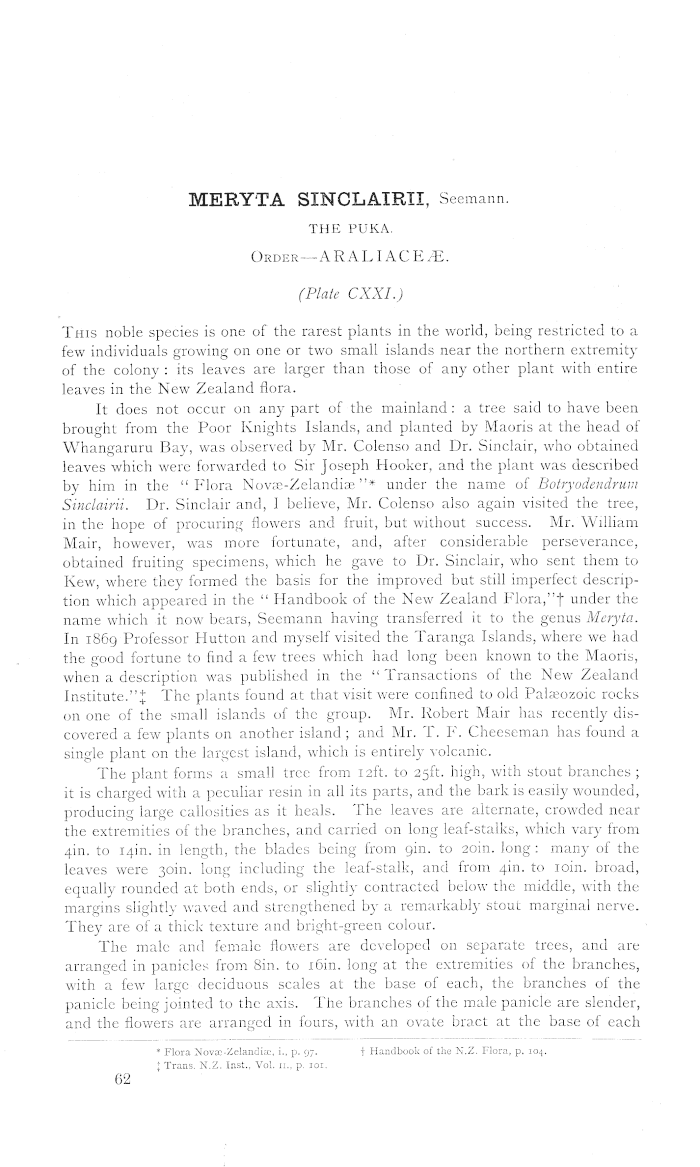 MERYTA SINCLAIRII, Seemann.

THE PUKA.

ORDER—ARALIACEÆ.

(Plate CXXI.)

THIS noble species is one of the rarest plants in the world, being restricted to a few individuals growing on one or two small islands near the northern extremity of the colony: its leaves are larger than those of any other plant with entire leaves in the New Zealand flora.

It does not occur on any part of the mainland: a tree said to have been brought from the Poor Knights Islands, and planted by Maoris at the head of Whangaruru Bay, was observed by Mr. Colenso and Dr. Sinclair, who obtained leaves which were forwarded to Sir Joseph Hooker, and the plant was described by him in the "Flora Novæ-Zelandiæ"* under the name of Botryodendrum Sinclairii. Dr. Sinclair and, I believe, Mr. Colenso also again visited the tree, in the hope of procuring flowers and fruit, but without success. Mr. William Mair, however, was more fortunate, and, after considerable perseverance, obtained fruiting specimens, which he gave to Dr. Sinclair, who sent them to Kew, where they formed the basis for the improved but still imperfect description which appeared in the "Handbook of the New Zealand Flora,"† under the name which it now bears, Seemann having transferred it to the genus Meryta. In 1869 Professor Hutton and myself visited the Taranga Islands, where we had the good fortune to find a few trees which had long been known to the Maoris, when a description was published in the "Transactions of the New Zealand Institute."‡ The plants found at that visit were confined to old Palæozoic rocks on one of the small islands of the group. Mr. Robert Mair has recently discovered a few plants on another island; and Mr. T. F. Cheeseman has found a single plant on the largest island, which is entirely volcanic.

The plant forms a small tree from 12ft. to 25ft. high, with stout branches; it is charged with a peculiar resin in all its parts, and the bark is easily wounded, producing large callosities as it heals. The leaves are alternate, crowded near the extremities of the branches, and carried on long leaf-stalks, which vary from 4in. to 14in. in length, the blades being from 9in. to 20in. long: many of the leaves were 30in. long including the leaf-stalk, and from 4in. to 10in. broad, equally rounded at both ends, or slightly contracted below the middle, with the margins slightly waved and strengthened by a remarkably stout marginal nerve. They are of a thick texture and bright-green colour.

The male and female flowers are developed on separate trees, and are arranged in panicles from 8in. to 16in. long at the extremities of the branches, with a few large deciduous scales at the base of each, the branches of the panicle being jointed to the axis. The branches of the male panicle are slender, and the flowers are arranged in fours, with an ovate bract at the base of each

* Flora Novæ-Zelandiæ, i., p. 97. † Handbook of the N.Z. Flora, p. 104.
‡ Trans. N.Z. Inst., Vol. ii., p. 101.

62